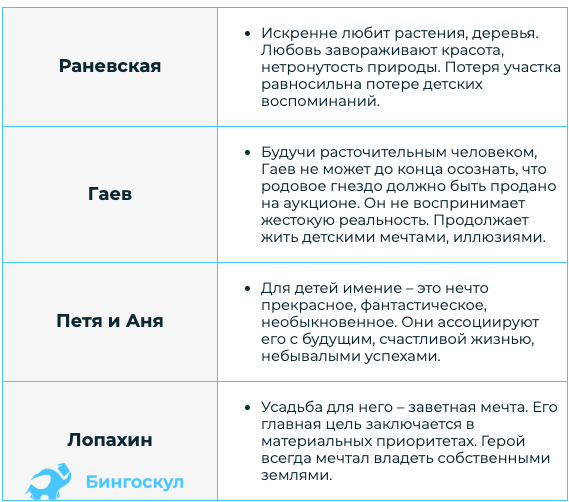 | | |
|---|---|
| **Раневская** | • Искренне любит растения, деревья. Любовь завораживают красота, нетронутость природы. Потеря участка равносильна потере детских воспоминаний. |
| **Гаев** | • Будучи расточительным человеком, Гаев не может до конца осознать, что родовое гнездо должно быть продано на аукционе. Он не воспринимает жестокую реальность. Продолжает жить детскими мечтами, иллюзиями. |
| **Петя и Аня** | • Для детей имение – это нечто прекрасное, фантастическое, необыкновенное. Они ассоциируют его с будущим, счастливой жизнью, небывалыми успехами. |
| **Лопахин** | • Усадьба для него – заветная мечта. Его главная цель заключается в материальных приоритетах. Герой всегда мечтал владеть собственными землями. |

Бингоскул